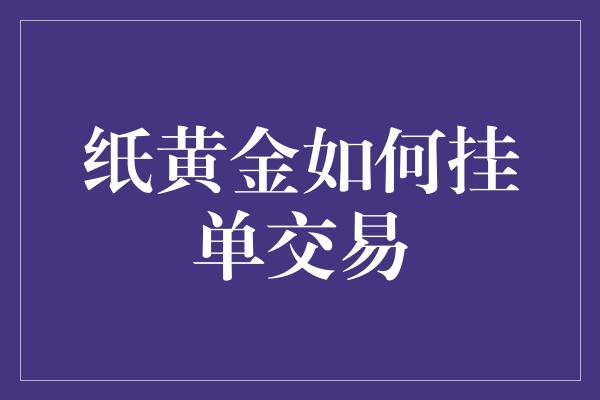 纸黄金如何挂单交易